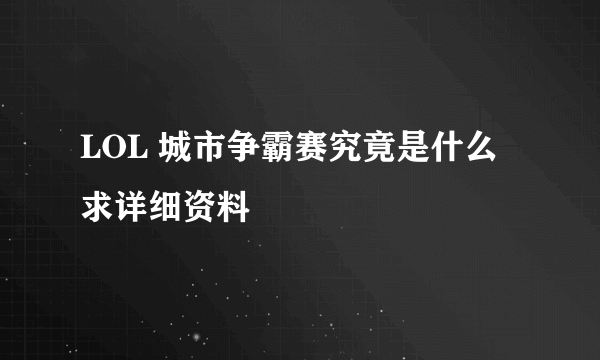 LOL 城市争霸赛究竟是什么

求详细资料